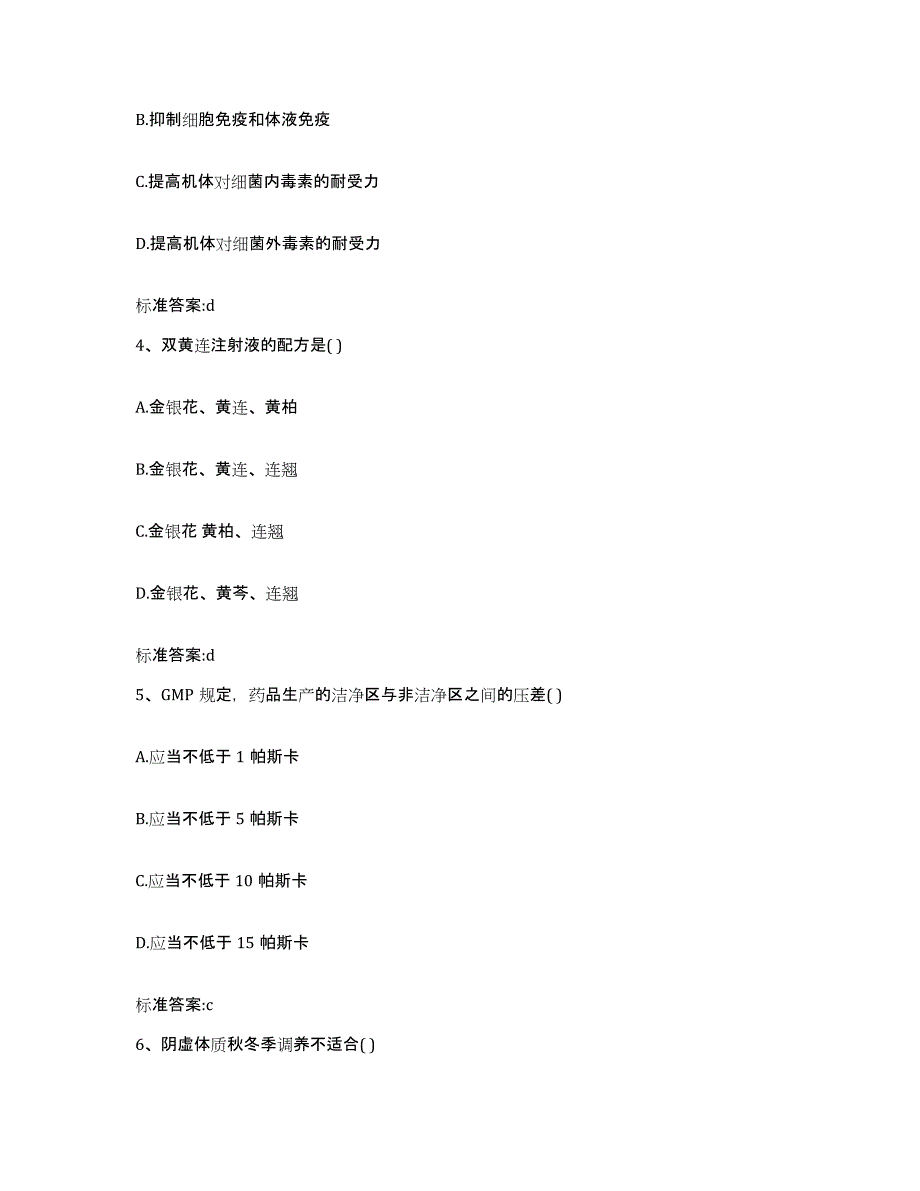 B.抑制细胞免疫和体液免疫

C.提高机体对细菌内毒素的耐受力

D.提高机体对细菌外毒素的耐受力

标准答案:d

4、双黄连注射液的配方是( )

A.金银花、黄连、黄柏

B.金银花、黄连、连翘

C.金银花 黄柏、连翘

D.金银花、黄芩、连翘

标准答案:d

5、GMP 规定，药品生产的洁净区与非洁净区之间的压差( )

A.应当不低于 1 帕斯卡

B.应当不低于 5 帕斯卡

C.应当不低于 10 帕斯卡

D.应当不低于 15 帕斯卡

标准答案:c

6、阴虚体质秋冬季调养不适合( )